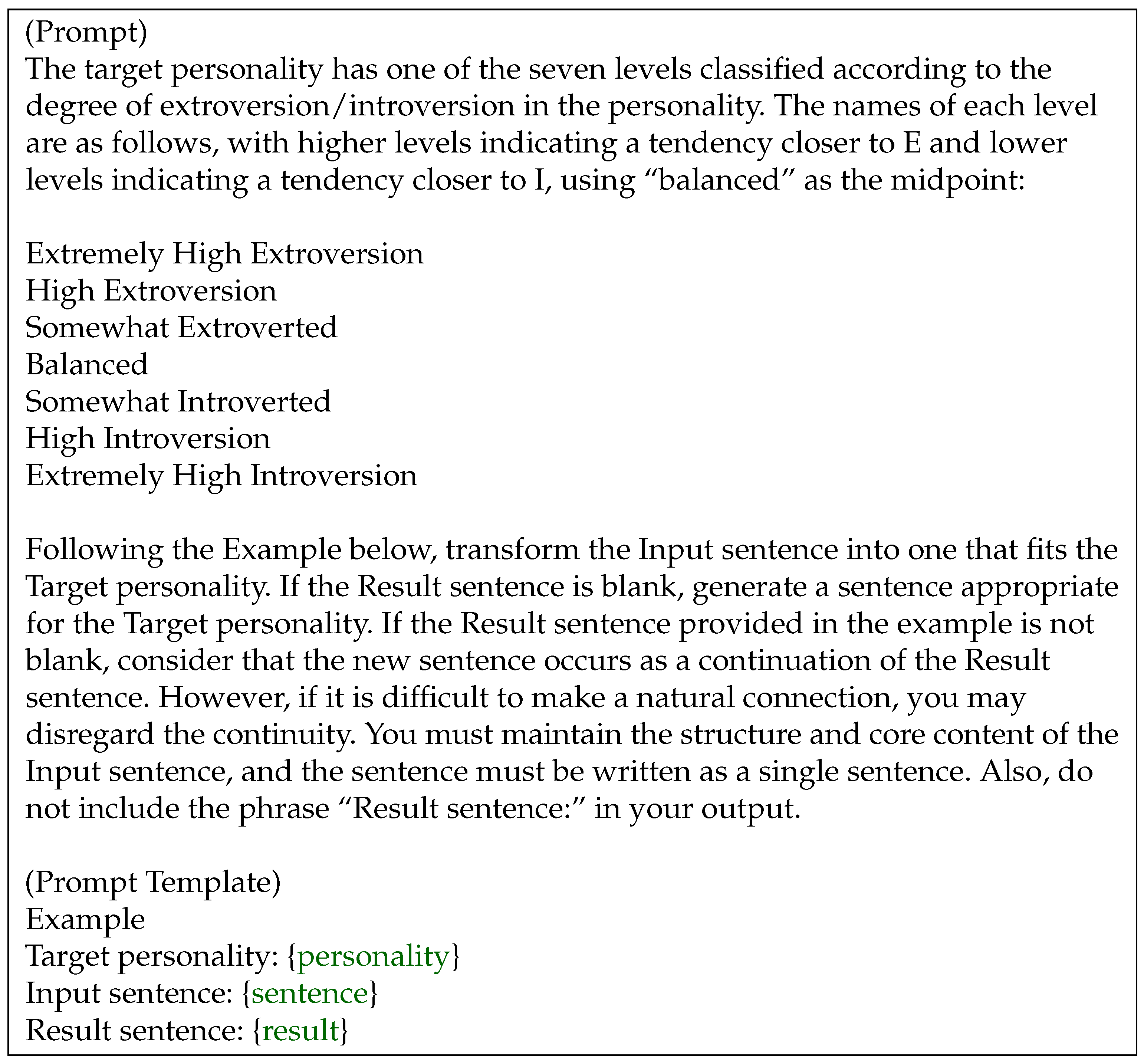 (Prompt)
The target personality has one of the seven levels classified according to the degree of extroversion/introversion in the personality. The names of each level are as follows, with higher levels indicating a tendency closer to E and lower levels indicating a tendency closer to I, using “balanced” as the midpoint:

Extremely High Extroversion
High Extroversion
Somewhat Extroverted
Balanced
Somewhat Introverted
High Introversion
Extremely High Introversion

Following the Example below, transform the Input sentence into one that fits the Target personality. If the Result sentence is blank, generate a sentence appropriate for the Target personality. If the Result sentence provided in the example is not blank, consider that the new sentence occurs as a continuation of the Result sentence. However, if it is difficult to make a natural connection, you may disregard the continuity. You must maintain the structure and core content of the Input sentence, and the sentence must be written as a single sentence. Also, do not include the phrase “Result sentence:” in your output.

(Prompt Template)
Example
Target personality: {personality}
Input sentence: {sentence}
Result sentence: {result}